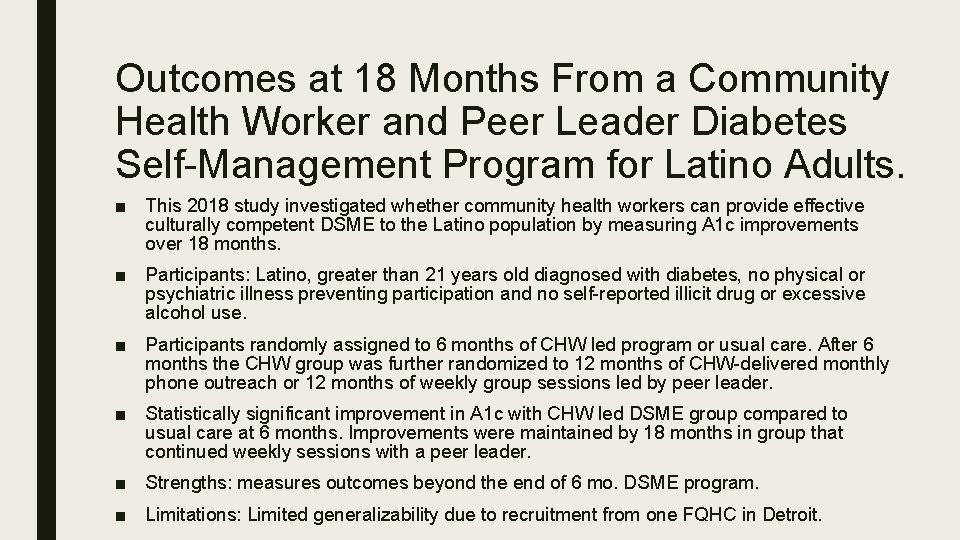 Outcomes at 18 Months From a Community Health Worker and Peer Leader Diabetes Self-Management Program for Latino Adults.

■ This 2018 study investigated whether community health workers can provide effective culturally competent DSME to the Latino population by measuring A1c improvements over 18 months.

■ Participants: Latino, greater than 21 years old diagnosed with diabetes, no physical or psychiatric illness preventing participation and no self-reported illicit drug or excessive alcohol use.

■ Participants randomly assigned to 6 months of CHW led program or usual care. After 6 months the CHW group was further randomized to 12 months of CHW-delivered monthly phone outreach or 12 months of weekly group sessions led by peer leader.

■ Statistically significant improvement in A1c with CHW led DSME group compared to usual care at 6 months. Improvements were maintained by 18 months in group that continued weekly sessions with a peer leader.

■ Strengths: measures outcomes beyond the end of 6 mo. DSME program.

■ Limitations: Limited generalizability due to recruitment from one FQHC in Detroit.